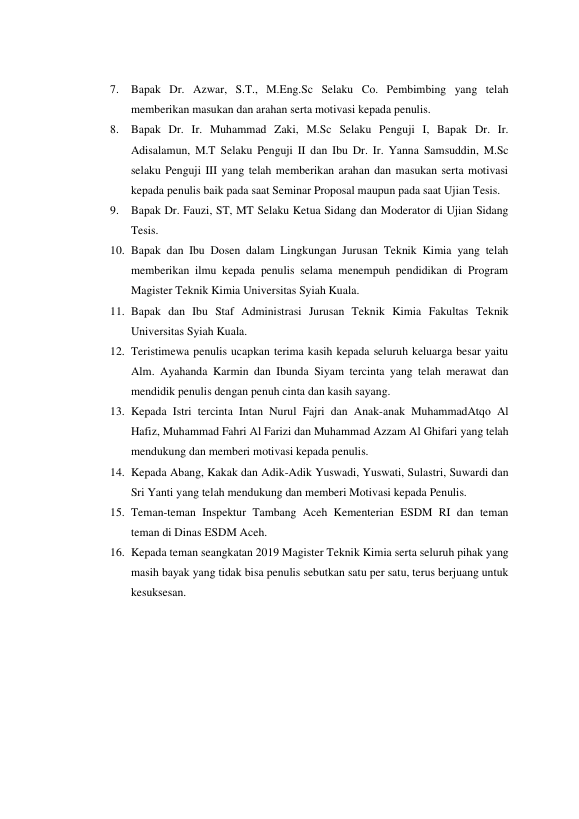 7. Bapak Dr. Azwar, S.T., M.Eng.Sc Selaku Co. Pembimbing yang telah memberikan masukan dan arahan serta motivasi kepada penulis.
8. Bapak Dr. Ir. Muhammad Zaki, M.Sc Selaku Penguji I, Bapak Dr. Ir. Adisalamun, M.T Selaku Penguji II dan Ibu Dr. Ir. Yanna Samsuddin, M.Sc selaku Penguji III yang telah memberikan arahan dan masukan serta motivasi kepada penulis baik pada saat Seminar Proposal maupun pada saat Ujian Tesis.
9. Bapak Dr. Fauzi, ST, MT Selaku Ketua Sidang dan Moderator di Ujian Sidang Tesis.
10. Bapak dan Ibu Dosen dalam Lingkungan Jurusan Teknik Kimia yang telah memberikan ilmu kepada penulis selama menempuh pendidikan di Program Magister Teknik Kimia Universitas Syiah Kuala.
11. Bapak dan Ibu Staf Administrasi Jurusan Teknik Kimia Fakultas Teknik Universitas Syiah Kuala.
12. Teristimewa penulis ucapkan terima kasih kepada seluruh keluarga besar yaitu Alm. Ayahanda Karmin dan Ibunda Siyam tercinta yang telah merawat dan mendidik penulis dengan penuh cinta dan kasih sayang.
13. Kepada Istri tercinta Intan Nurul Fajri dan Anak-anak MuhammadAtqo Al Hafiz, Muhammad Fahri Al Farizi dan Muhammad Azzam Al Ghifari yang telah mendukung dan memberi motivasi kepada penulis.
14. Kepada Abang, Kakak dan Adik-Adik Yuswadi, Yuswati, Sulastri, Suwardi dan Sri Yanti yang telah mendukung dan memberi Motivasi kepada Penulis.
15. Teman-teman Inspektur Tambang Aceh Kementerian ESDM RI dan teman teman di Dinas ESDM Aceh.
16. Kepada teman seangkatan 2019 Magister Teknik Kimia serta seluruh pihak yang masih bayak yang tidak bisa penulis sebutkan satu per satu, terus berjuang untuk kesuksesan.